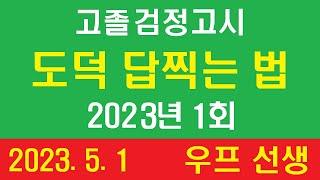 고졸검정고시

도덕 답찍는 법

2023년 1회

2023. 5. 1

우프 선생